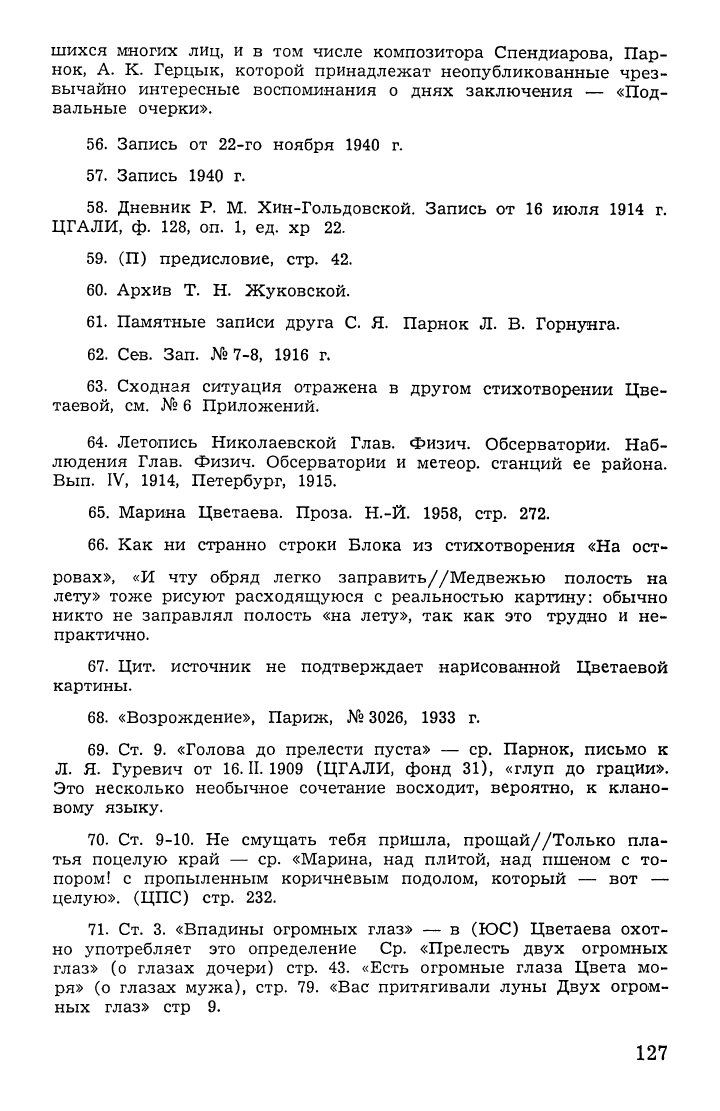 шихся многих лиц, и в том числе композитора Спендиарова, Парнок, А. К. Герцык, которой принадлежат неопубликованные чрезвычайно интересные воспоминания о днях заключения — «Подвальные очерки».

56. Запись от 22-го ноября 1940 г.

57. Запись 1940 г.

58. Дневник Р. М. Хин-Гольдовской. Запись от 16 июля 1914 г. ЦГАЛИ, ф. 128, оп. 1, ед. хр 22.

59. (П) предисловие, стр. 42.

60. Архив Т. Н. Жуковской.

61. Памятные записи друга С. Я. Парнок Л. В. Горнунга.

62. Сев. Зап. № 7-8, 1916 г.

63. Сходная ситуация отражена в другом стихотворении Цветаевой, см. № 6 Приложений.

64. Летопись Николаевской Глав. Физич. Обсерватории. Наблюдения Глав. Физич. Обсерватории и метеор. станций ее района. Вып. IV, 1914, Петербург, 1915.

65. Марина Цветаева. Проза. Н.-Й. 1958, стр. 272.

66. Как ни странно строки Блока из стихотворения «На островах», «И чту обряд легко заправить//Медвежью полость на лету» тоже рисуют расходящуюся с реальностью картину: обычно никто не заправлял полость «на лету», так как это трудно и непрактично.

67. Цит. источник не подтверждает нарисованной Цветаевой картины.

68. «Возрождение», Париж, № 3026, 1933 г.

69. Ст. 9. «Голова до прелести пуста» — ср. Парнок, письмо к Л. Я. Гуревич от 16. II. 1909 (ЦГАЛИ, фонд 31), «глуп до грации». Это несколько необычное сочетание восходит, вероятно, к клановому языку.

70. Ст. 9-10. Не смущать тебя пришла, прощай//Только платья поцелую край — ср. «Марина, над плитой, над пшеном с топором! с пропыленным коричневым подолом, который — вот — целую». (ЦПС) стр. 232.

71. Ст. 3. «Впадины огромных глаз» — в (ЮС) Цветаева охотно употребляет это определение Ср. «Прелесть двух огромных глаз» (о глазах дочери) стр. 43. «Есть огромные глаза Цвета моря» (о глазах мужа), стр. 79. «Вас притягивали луны Двух огромных глаз» стр 9.

127